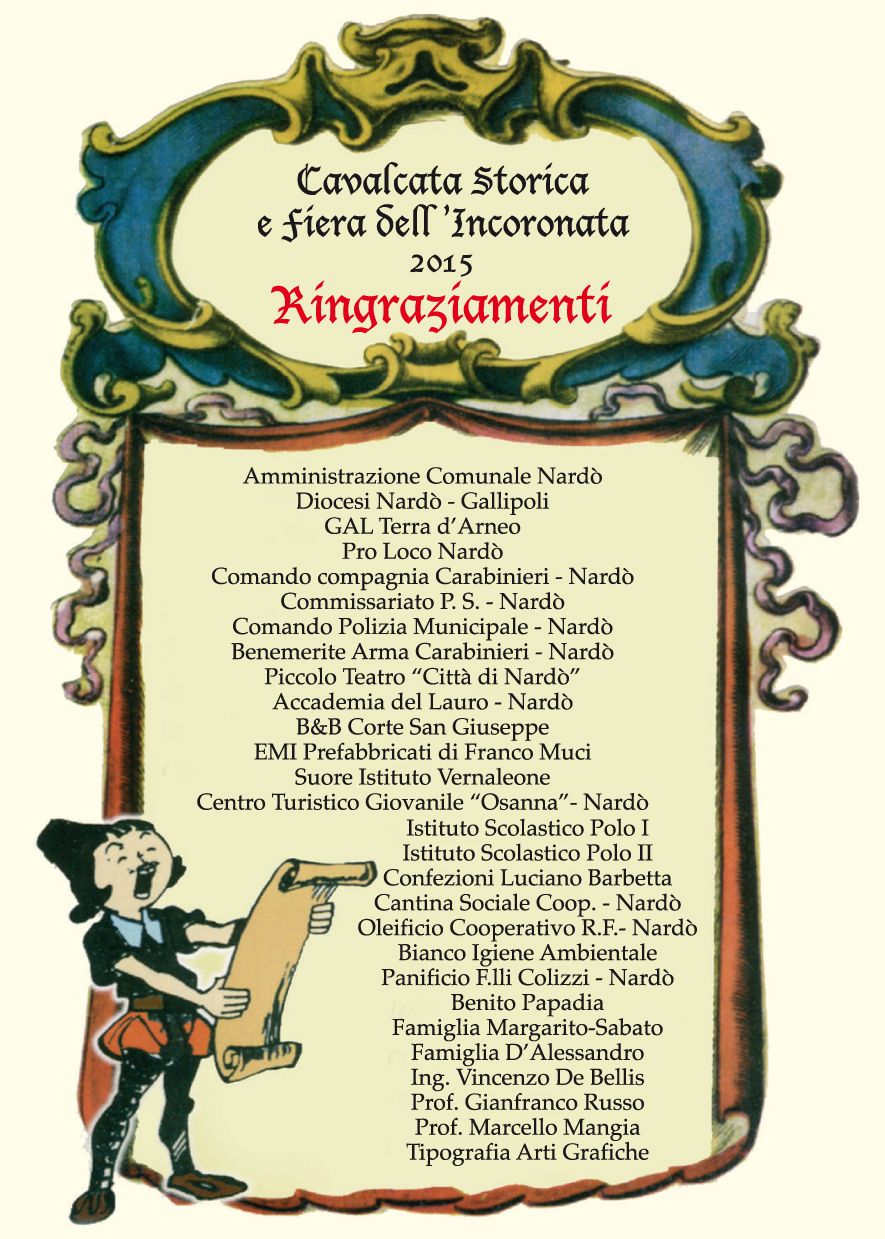 Cavalcata Storica
e Fiera dell 'Incoronata
2015
Ringraziamenti

Amministrazione Comunale Nardò
Diocesi Nardò - Gallipoli
GAL Terra d'Arneo
Pro Loco Nardò
Comando compagnia Carabinieri - Nardò
Commissariato P. S. - Nardò
Comando Polizia Municipale - Nardò
Benemerite Arma Carabinieri - Nardò
Piccolo Teatro "Città di Nardò"
Accademia del Lauro - Nardò
B&B Corte San Giuseppe
EMI Prefabbricati di Franco Muci
Suore Istituto Vernaleone
Centro Turistico Giovanile "Osanna"- Nardò
Istituto Scolastico Polo I
Istituto Scolastico Polo II
Confezioni Luciano Barbetta
Cantina Sociale Coop. - Nardò
Oleificio Cooperativo R.F.- Nardò
Bianco Igiene Ambientale
Panificio F.lli Colizzi - Nardò
Benito Papadia
Famiglia Margarito-Sabato
Famiglia D'Alessandro
Ing. Vincenzo De Bellis
Prof. Gianfranco Russo
Prof. Marcello Mangia
Tipografia Arti Grafiche